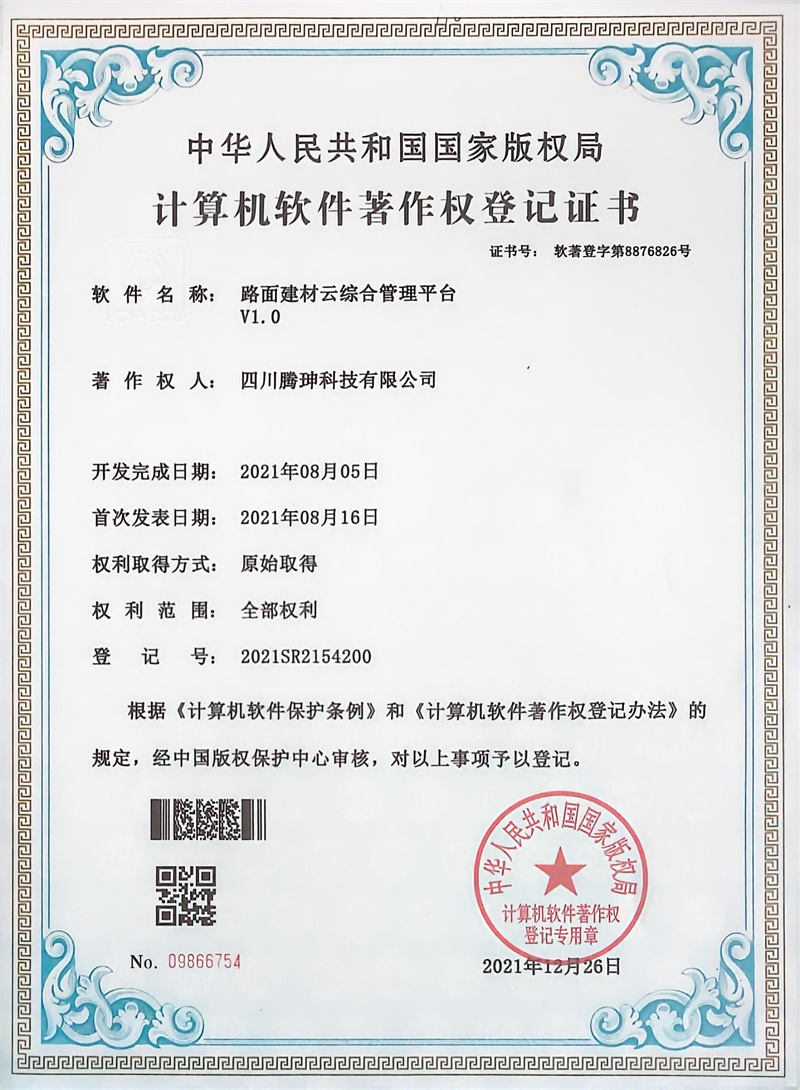 中华人民共和国国家版权局

计算机软件著作权登记证书

证书号： 软著登字第8876826号

软件名称： 路面建材云综合管理平台 V1.0

著作权人： 四川腾珅科技有限公司

开发完成日期： 2021年08月05日

首次发表日期： 2021年08月16日

权利取得方式： 原始取得

权利范围： 全部权利

登记号： 2021SR2154200

根据《计算机软件保护条例》和《计算机软件著作权登记办法》的规定，经中国版权保护中心审核，对以上事项予以登记。

中华人民共和国国家版权局
计算机软件著作权登记专用章

No. 09866754

2021年12月26日